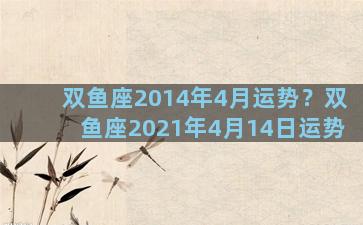 双鱼座2014年4月运势？双鱼座2021年4月14日运势